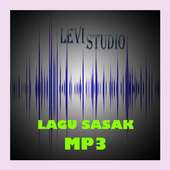 LEVI STUDIO

LAGU SASAK
MP3